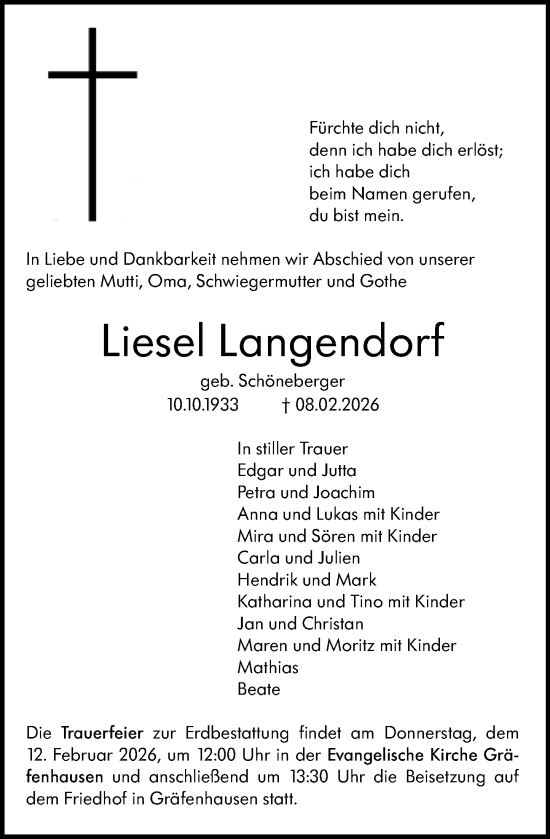 Fürchte dich nicht,
denn ich habe dich erlöst;
ich habe dich
beim Namen gerufen,
du bist mein.

In Liebe und Dankbarkeit nehmen wir Abschied von unserer geliebten Mutti, Oma, Schwiegermutter und Gothe

Liesel Langendorf

geb. Schöneberger
10.10.1933 † 08.02.2026

In stiller Trauer
Edgar und Jutta
Petra und Joachim
Anna und Lukas mit Kinder
Mira und Sören mit Kinder
Carla und Julien
Hendrik und Mark
Katharina und Tino mit Kinder
Jan und Christan
Maren und Moritz mit Kinder
Mathias
Beate

Die Trauerfeier zur Erdbestattung findet am Donnerstag, dem 12. Februar 2026, um 12:00 Uhr in der Evangelische Kirche Gräfenhausen und anschließend um 13:30 Uhr die Beisetzung auf dem Friedhof in Gräfenhausen statt.